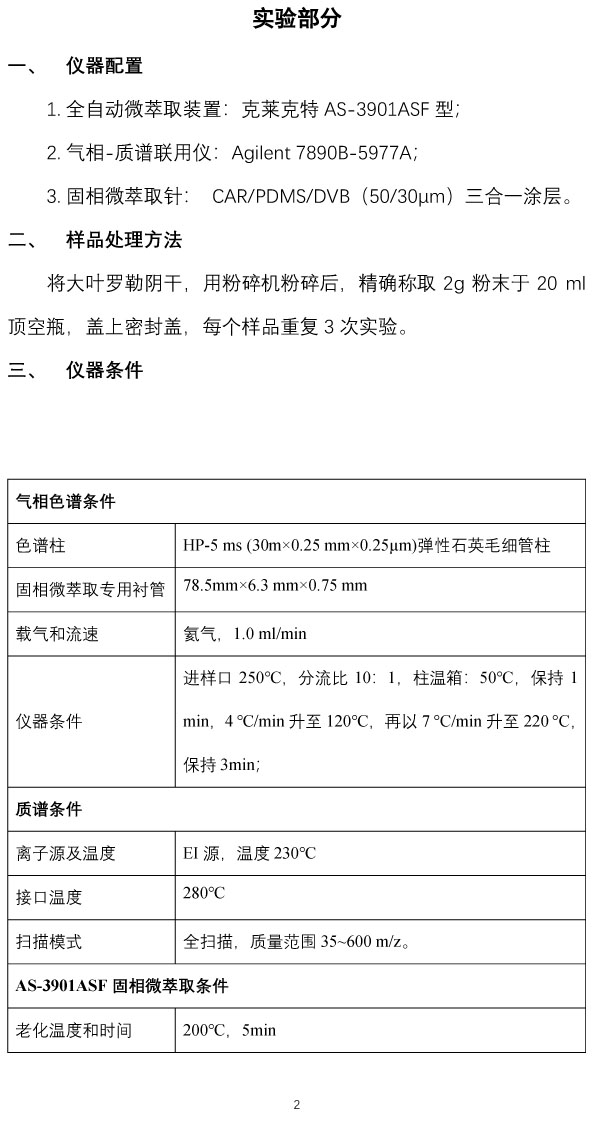 实验部分

一、 仪器配置

1. 全自动微萃取装置：克莱克特 AS-3901ASF 型；

2. 气相-质谱联用仪：Agilent 7890B-5977A；

3. 固相微萃取针： CAR/PDMS/DVB（50/30μm）三合一涂层。

二、 样品处理方法

将大叶罗勒阴干，用粉碎机粉碎后，精确称取 2g 粉末于 20 ml 顶空瓶，盖上密封盖，每个样品重复 3 次实验。

三、 仪器条件

| 气相色谱条件 | |
|---|---|
| 色谱柱 | HP-5 ms (30m×0.25 mm×0.25μm)弹性石英毛细管柱 |
| 固相微萃取专用衬管 | 78.5mm×6.3 mm×0.75 mm |
| 载气和流速 | 氦气，1.0 ml/min |
| 仪器条件 | 进样口 250℃，分流比 10：1，柱温箱：50℃，保持 1 min，4 ℃/min 升至 120℃，再以 7 ℃/min 升至 220 ℃，保持 3min； |
| 质谱条件 | |
| 离子源及温度 | EI 源，温度 230℃ |
| 接口温度 | 280℃ |
| 扫描模式 | 全扫描，质量范围 35~600 m/z。 |
| AS-3901ASF 固相微萃取条件 | |
| 老化温度和时间 | 200℃，5min |

2